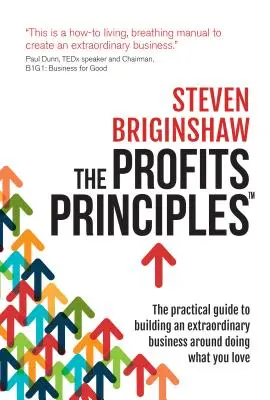 "This is a how-to living, breathing manual to create an extraordinary business."
Paul Dunn, TEDx speaker and Chairman, B1G1: Business for Good

STEVEN BRIGINSHAW

THE PROFITS PRINCIPLES™

The practical guide to building an extraordinary business around doing what you love